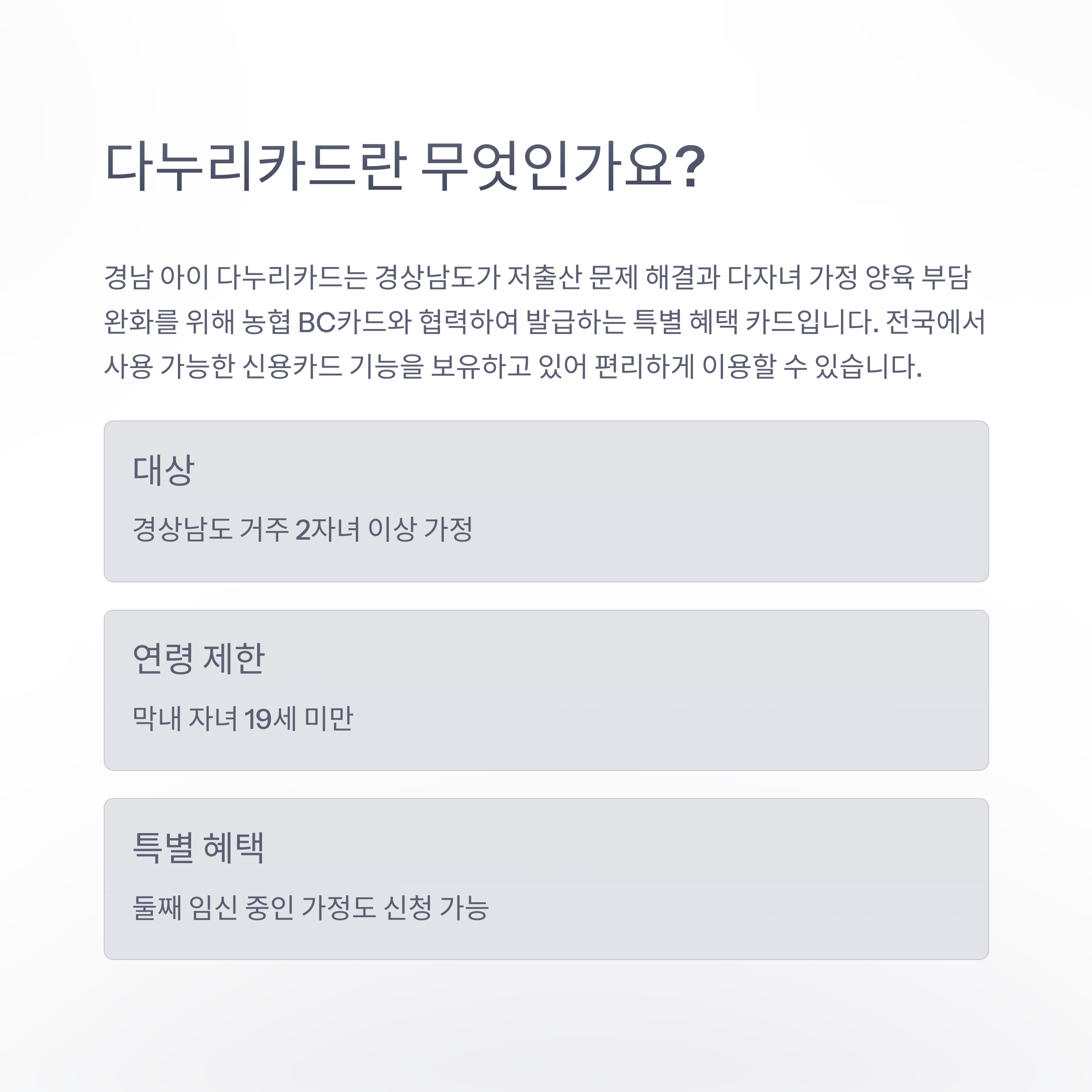 다누리카드란 무엇인가요?

경남 아이 다누리카드는 경상남도가 저출산 문제 해결과 다자녀 가정 양육 부담 완화를 위해 농협 BC카드와 협력하여 발급하는 특별 혜택 카드입니다. 전국에서 사용 가능한 신용카드 기능을 보유하고 있어 편리하게 이용할 수 있습니다.

대상

경상남도 거주 2자녀 이상 가정

연령 제한

막내 자녀 19세 미만

특별 혜택

둘째 임신 중인 가정도 신청 가능